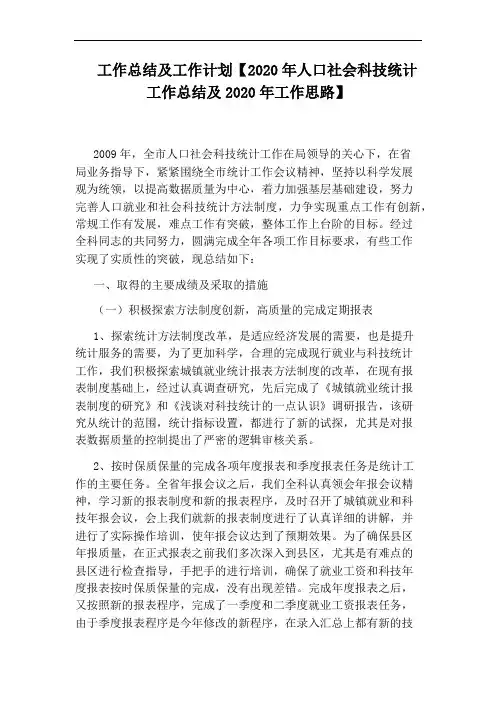 工作总结及工作计划【2020年人口社会科技统计工作总结及2020年工作思路】

2009年，全市人口社会科技统计工作在局领导的关心下，在省局业务指导下，紧紧围绕全市统计工作会议精神，坚持以科学发展观为统领，以提高数据质量为中心，着力加强基层基础建设，努力完善人口就业和社会科技统计方法制度，力争实现重点工作有创新，常规工作有发展，难点工作有突破，整体工作上台阶的目标。经过全科同志的共同努力，圆满完成全年各项工作目标要求，有些工作实现了实质性的突破，现总结如下：

一、取得的主要成绩及采取的措施

（一）积极探索方法制度创新，高质量的完成定期报表

1、探索统计方法制度改革，是适应经济发展的需要，也是提升统计服务的需要，为了更加科学，合理的完成现行就业与科技统计工作，我们积极探索城镇就业统计报表方法制度的改革，在现有报表制度基础上，经过认真调查研究，先后完成了《城镇就业统计报表制度的研究》和《浅谈对科技统计的一点认识》调研报告，该研究从统计的范围，统计指标设置，都进行了新的试探，尤其是对报表数据质量的控制提出了严密的逻辑审核关系。

2、按时保质保量的完成各项年度报表和季度报表任务是统计工作的主要任务。全省年报会议之后，我们全科认真领会年报会议精神，学习新的报表制度和新的报表程序，及时召开了城镇就业和科技年报会议，会上我们就新的报表制度进行了认真详细的讲解，并进行了实际操作培训，使年报会议达到了预期效果。为了确保县区年报质量，在正式报表之前我们多次深入到县区，尤其是有难点的县区进行检查指导，手把手的进行培训，确保了就业工资和科技年度报表按时保质保量的完成，没有出现差错。完成年度报表之后，又按照新的报表程序，完成了一季度和二季度就业工资报表任务，由于季度报表程序是今年修改的新程序，在录入汇总上都有新的技